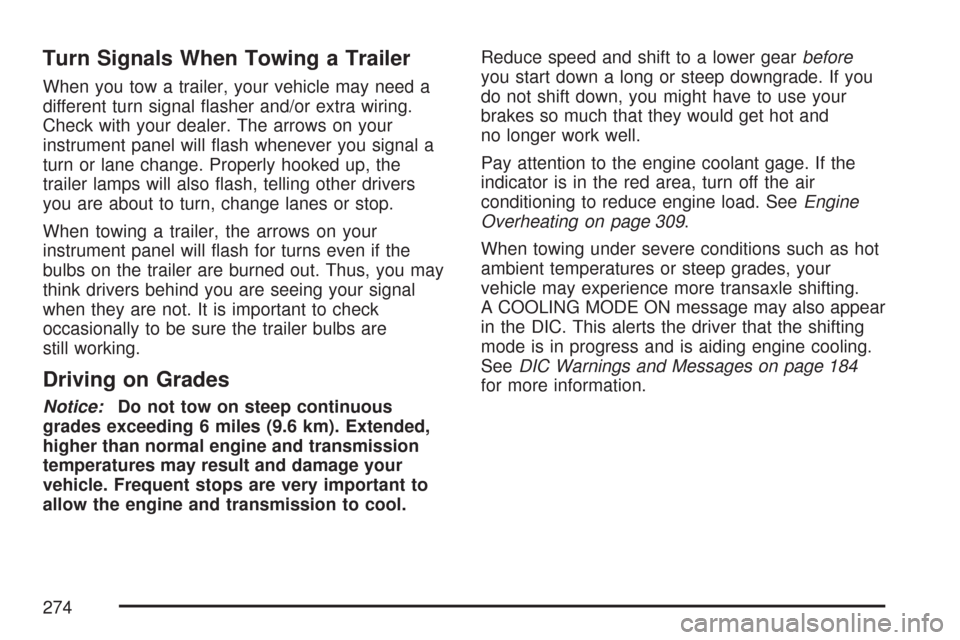 Turn Signals When Towing a Trailer

When you tow a trailer, your vehicle may need a different turn signal flasher and/or extra wiring. Check with your dealer. The arrows on your instrument panel will flash whenever you signal a turn or lane change. Properly hooked up, the trailer lamps will also flash, telling other drivers you are about to turn, change lanes or stop.

When towing a trailer, the arrows on your instrument panel will flash for turns even if the bulbs on the trailer are burned out. Thus, you may think drivers behind you are seeing your signal when they are not. It is important to check occasionally to be sure the trailer bulbs are still working.

Driving on Grades

Notice: Do not tow on steep continuous grades exceeding 6 miles (9.6 km). Extended, higher than normal engine and transmission temperatures may result and damage your vehicle. Frequent stops are very important to allow the engine and transmission to cool.

Reduce speed and shift to a lower gear before you start down a long or steep downgrade. If you do not shift down, you might have to use your brakes so much that they would get hot and no longer work well.

Pay attention to the engine coolant gage. If the indicator is in the red area, turn off the air conditioning to reduce engine load. See Engine Overheating on page 309.

When towing under severe conditions such as hot ambient temperatures or steep grades, your vehicle may experience more transaxle shifting. A COOLING MODE ON message may also appear in the DIC. This alerts the driver that the shifting mode is in progress and is aiding engine cooling. See DIC Warnings and Messages on page 184 for more information.

274

carmanualsonline.info